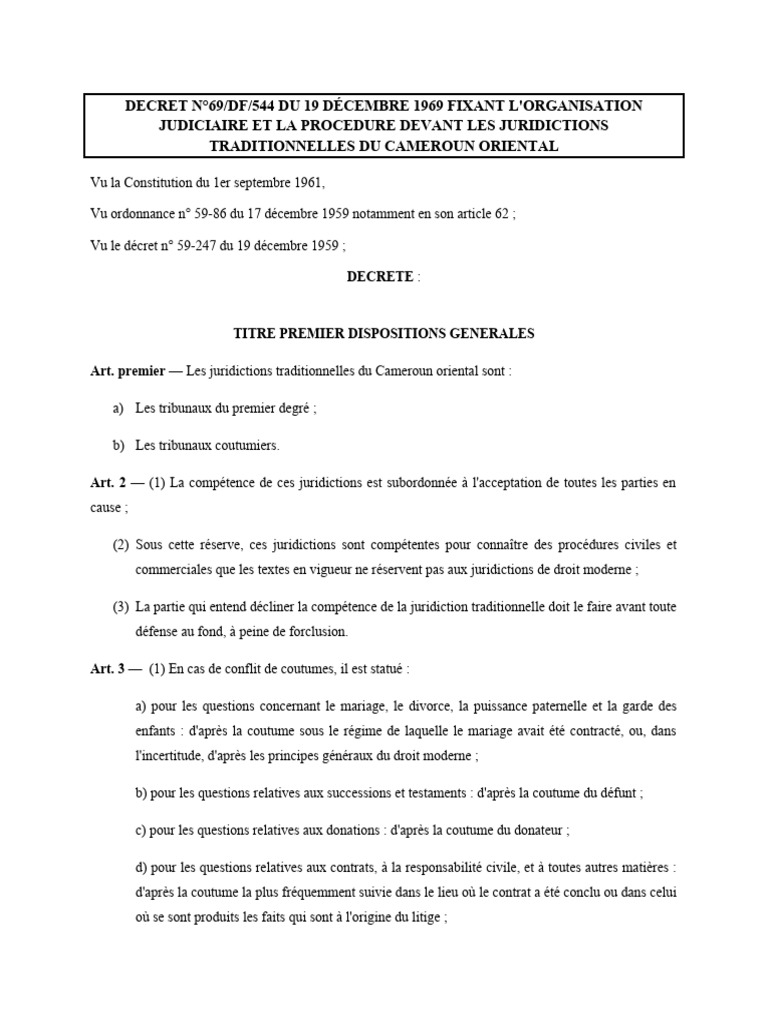 DECRET N°69/DF/544 DU 19 DÉCEMBRE 1969 FIXANT L'ORGANISATION JUDICIAIRE ET LA PROCEDURE DEVANT LES JURIDICTIONS TRADITIONNELLES DU CAMEROUN ORIENTAL

Vu la Constitution du 1er septembre 1961,

Vu ordonnance n° 59-86 du 17 décembre 1959 notamment en son article 62 ;

Vu le décret n° 59-247 du 19 décembre 1959 ;

DECRETE :

TITRE PREMIER DISPOSITIONS GENERALES

Art. premier — Les juridictions traditionnelles du Cameroun oriental sont :

a) Les tribunaux du premier degré ;

b) Les tribunaux coutumiers.

Art. 2 — (1) La compétence de ces juridictions est subordonnée à l'acceptation de toutes les parties en cause ;

(2) Sous cette réserve, ces juridictions sont compétentes pour connaître des procédures civiles et commerciales que les textes en vigueur ne réservent pas aux juridictions de droit moderne ;

(3) La partie qui entend décliner la compétence de la juridiction traditionnelle doit le faire avant toute défense au fond, à peine de forclusion.

Art. 3 — (1) En cas de conflit de coutumes, il est statué :

a) pour les questions concernant le mariage, le divorce, la puissance paternelle et la garde des enfants : d'après la coutume sous le régime de laquelle le mariage avait été contracté, ou, dans l'incertitude, d'après les principes généraux du droit moderne ;

b) pour les questions relatives aux successions et testaments : d'après la coutume du défunt ;

c) pour les questions relatives aux donations : d'après la coutume du donateur ;

d) pour les questions relatives aux contrats, à la responsabilité civile, et à toutes autres matières : d'après la coutume la plus fréquemment suivie dans le lieu où le contrat a été conclu ou dans celui où se sont produits les faits qui sont à l'origine du litige ;